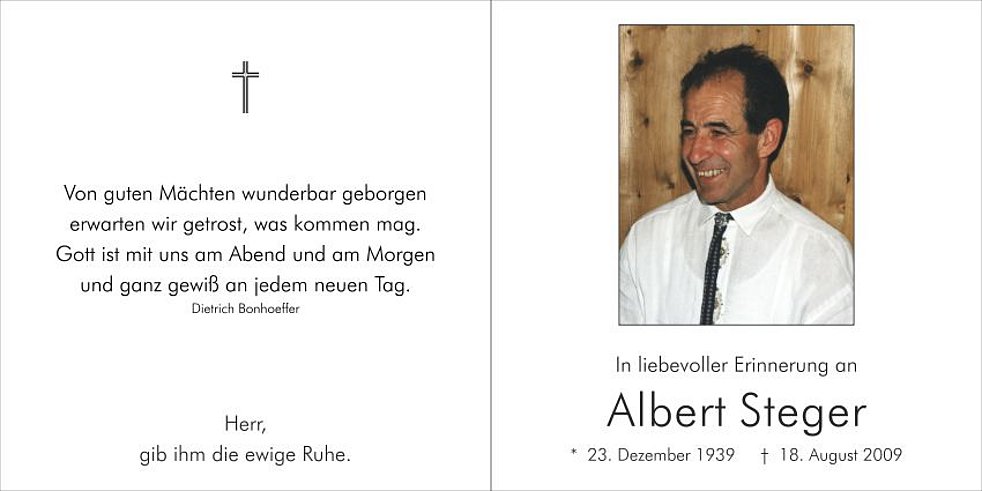 Von guten Mächten wunderbar geborgen
erwarten wir getrost, was kommen mag.
Gott ist mit uns am Abend und am Morgen
und ganz gewiß an jedem neuen Tag.
Dietrich Bonhoeffer

Herr,
gib ihm die ewige Ruhe.

In liebevoller Erinnerung an

Albert Steger

* 23. Dezember 1939 † 18. August 2009